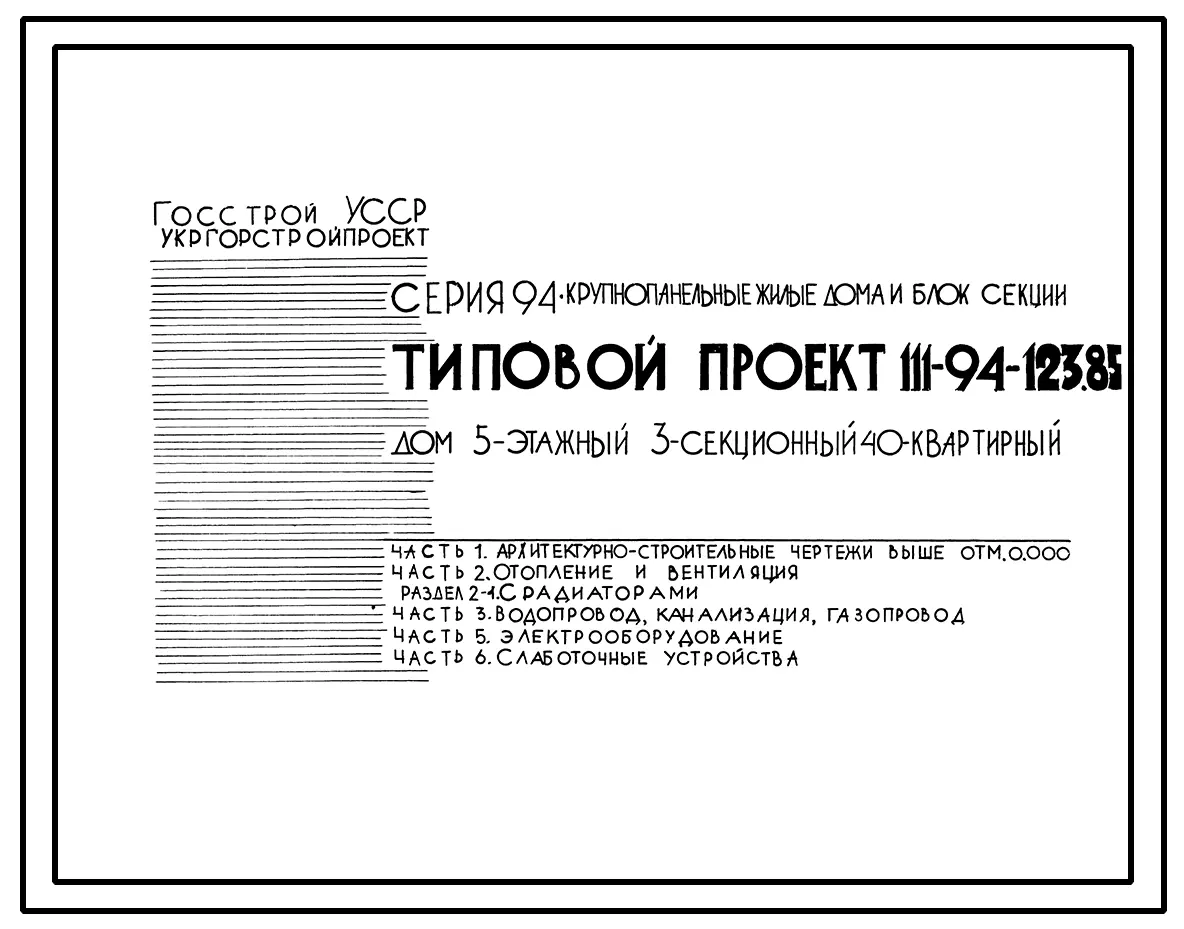 ГОССТРОЙ УССР
УКРГОРСТРОЙПРОЕКТ

СЕРИЯ 94·КРУПНОПАНЕЛЬНЫЕ ЖИЛЫЕ ДОМА И БЛОК СЕКЦИИ

ТИПОВОЙ ПРОЕКТ 111-94-123.85

ДОМ 5-ЭТАЖНЫЙ 3-СЕКЦИОННЫЙ 40-КВАРТИРНЫЙ

ЧАСТЬ 1. АРХИТЕКТУРНО-СТРОИТЕЛЬНЫЕ ЧЕРТЕЖИ ВЫШЕ ОТМ.0.000
ЧАСТЬ 2. ОТОПЛЕНИЕ И ВЕНТИЛЯЦИЯ
РАЗДЕЛ 2-1. С РАДИАТОРАМИ
ЧАСТЬ 3. ВОДОПРОВОД, КАНАЛИЗАЦИЯ, ГАЗОПРОВОД
ЧАСТЬ 5. ЭЛЕКТРООБОРУДОВАНИЕ
ЧАСТЬ 6. СЛАБОТОЧНЫЕ УСТРОЙСТВА